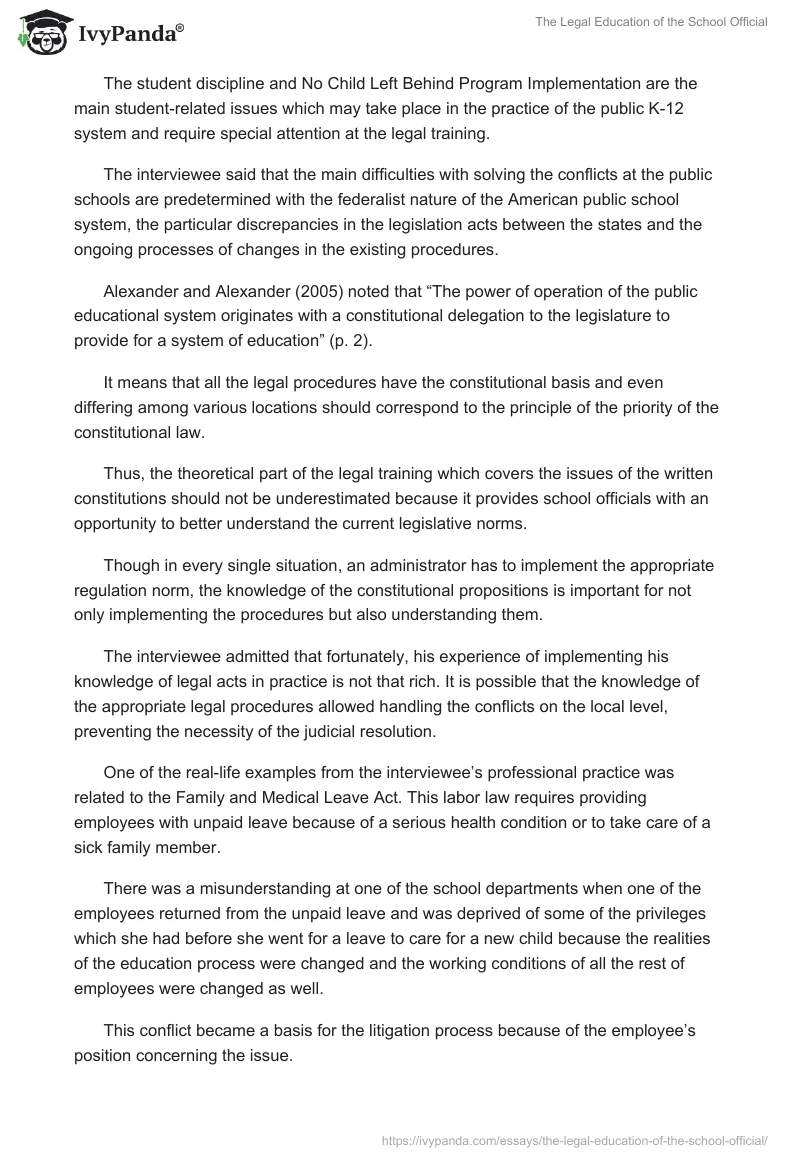 IvyPanda®

The Legal Education of the School Official

The student discipline and No Child Left Behind Program Implementation are the main student-related issues which may take place in the practice of the public K-12 system and require special attention at the legal training.

The interviewee said that the main difficulties with solving the conflicts at the public schools are predetermined with the federalist nature of the American public school system, the particular discrepancies in the legislation acts between the states and the ongoing processes of changes in the existing procedures.

Alexander and Alexander (2005) noted that “The power of operation of the public educational system originates with a constitutional delegation to the legislature to provide for a system of education” (p. 2).

It means that all the legal procedures have the constitutional basis and even differing among various locations should correspond to the principle of the priority of the constitutional law.

Thus, the theoretical part of the legal training which covers the issues of the written constitutions should not be underestimated because it provides school officials with an opportunity to better understand the current legislative norms.

Though in every single situation, an administrator has to implement the appropriate regulation norm, the knowledge of the constitutional propositions is important for not only implementing the procedures but also understanding them.

The interviewee admitted that fortunately, his experience of implementing his knowledge of legal acts in practice is not that rich. It is possible that the knowledge of the appropriate legal procedures allowed handling the conflicts on the local level, preventing the necessity of the judicial resolution.

One of the real-life examples from the interviewee’s professional practice was related to the Family and Medical Leave Act. This labor law requires providing employees with unpaid leave because of a serious health condition or to take care of a sick family member.

There was a misunderstanding at one of the school departments when one of the employees returned from the unpaid leave and was deprived of some of the privileges which she had before she went for a leave to care for a new child because the realities of the education process were changed and the working conditions of all the rest of employees were changed as well.

This conflict became a basis for the litigation process because of the employee’s position concerning the issue.

https://ivypanda.com/essays/the-legal-education-of-the-school-official/